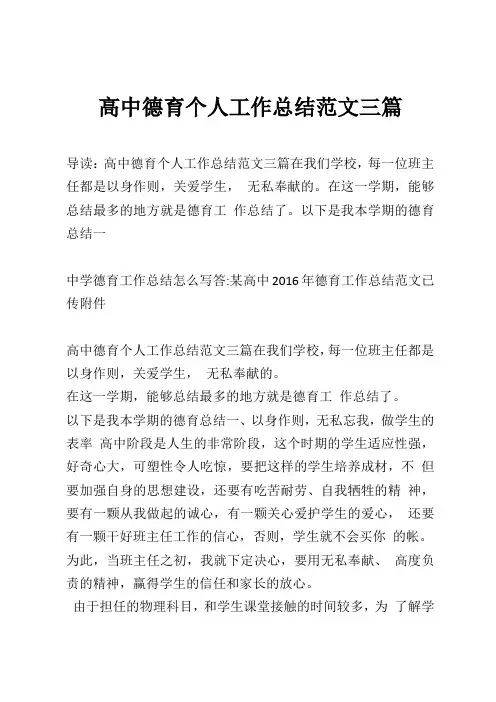 高中德育个人工作总结范文三篇

导读：高中德育个人工作总结范文三篇在我们学校，每一位班主任都是以身作则，关爱学生， 无私奉献的。在这一学期，能够总结最多的地方就是德育工 作总结了。以下是我本学期的德育总结一

中学德育工作总结怎么写答:某高中2016年德育工作总结范文已传附件

高中德育个人工作总结范文三篇在我们学校，每一位班主任都是以身作则，关爱学生， 无私奉献的。
在这一学期，能够总结最多的地方就是德育工 作总结了。
以下是我本学期的德育总结一、以身作则，无私忘我，做学生的表率 高中阶段是人生的非常阶段，这个时期的学生适应性强，好奇心大，可塑性令人吃惊，要把这样的学生培养成材，不 但要加强自身的思想建设，还要有吃苦耐劳、自我牺牲的精 神，要有一颗从我做起的诚心，有一颗关心爱护学生的爱心， 还要有一颗干好班主任工作的信心，否则，学生就不会买你 的帐。
为此，当班主任之初，我就下定决心，要用无私奉献、 高度负责的精神，赢得学生的信任和家长的放心。
由于担任的物理科目，和学生课堂接触的时间较多，为 了解学